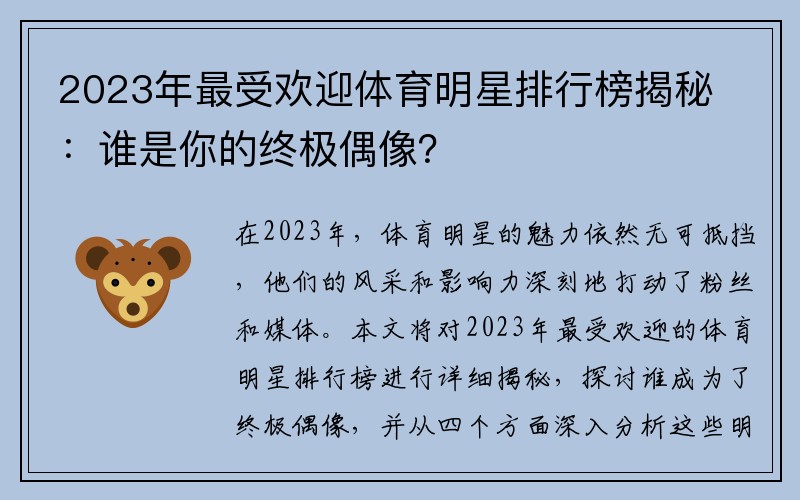 2023年最受欢迎体育明星排行榜揭秘：谁是你的终极偶像？

在2023年，体育明星的魅力依然无可抵挡，他们的风采和影响力深刻地打动了粉丝和媒体。本文将对2023年最受欢迎的体育明星排行榜进行详细揭秘，探讨谁成为了终极偶像，并从四个方面深入分析这些明